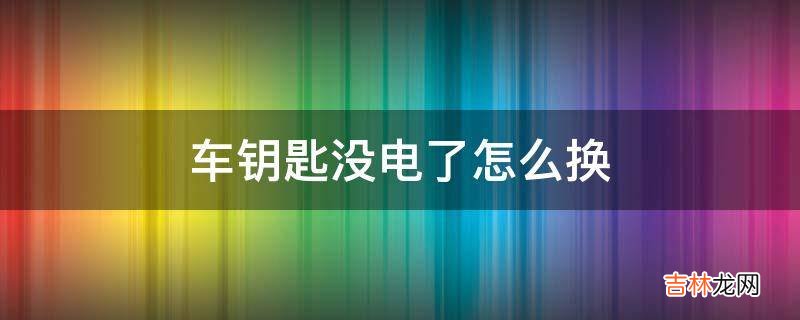 车钥匙没电了怎么换

吉林龙网